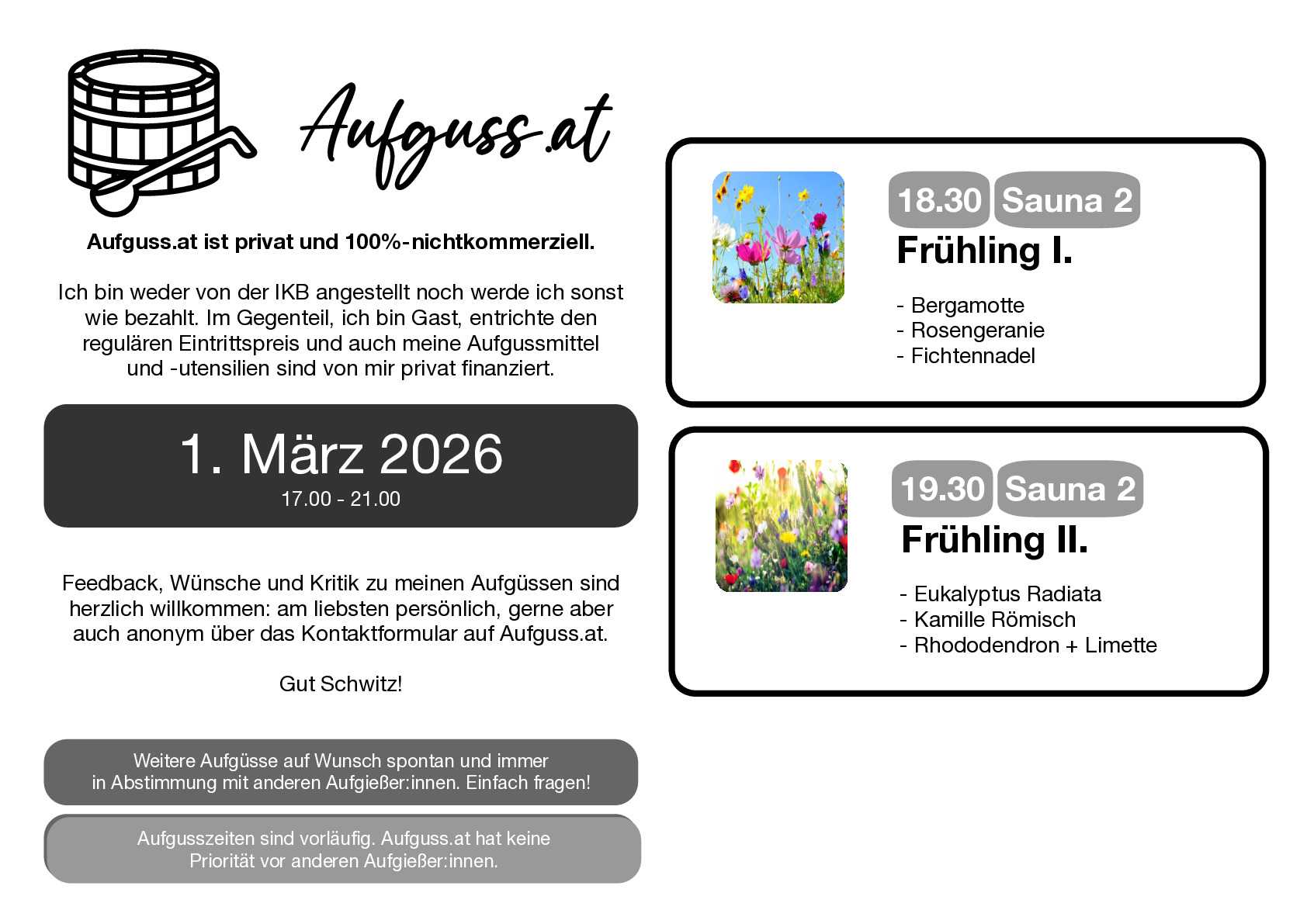 Aufguss.at

Aufguss.at ist privat und 100%-nichtkommerziell.

Ich bin weder von der IKB angestellt noch werde ich sonst wie bezahlt. Im Gegenteil, ich bin Gast, entrichte den regulären Eintrittspreis und auch meine Aufgussmittel und -utensilien sind von mir privat finanziert.

1. März 2026
17.00 - 21.00

Feedback, Wünsche und Kritik zu meinen Aufgüssen sind herzlich willkommen: am liebsten persönlich, gerne aber auch anonym über das Kontaktformular auf Aufguss.at.

Gut Schwitz!

Weitere Aufgüsse auf Wunsch spontan und immer in Abstimmung mit anderen Aufgießer:innen. Einfach fragen!

Aufgusszeiten sind vorläufig. Aufguss.at hat keine Priorität vor anderen Aufgießer:innen.

18.30 Sauna 2
Frühling I.

- Bergamotte
- Rosengeranie
- Fichtennadel

19.30 Sauna 2
Frühling II.

- Eukalyptus Radiata
- Kamille Römisch
- Rhododendron + Limette